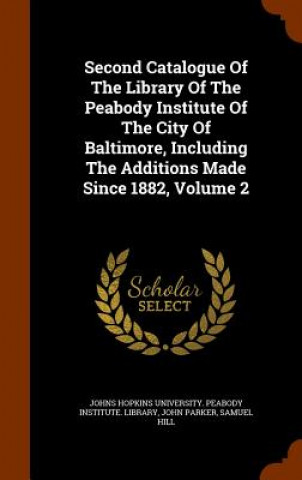 Second Catalogue Of The Library Of The Peabody Institute Of The City Of Baltimore, Including The Additions Made Since 1882, Volume 2

Scholar SELECT

JOHNS HOPKINS UNIVERSITY. PEABODY INSTITUTE. LIBRARY, JOHN PARKER, SAMUEL HILL